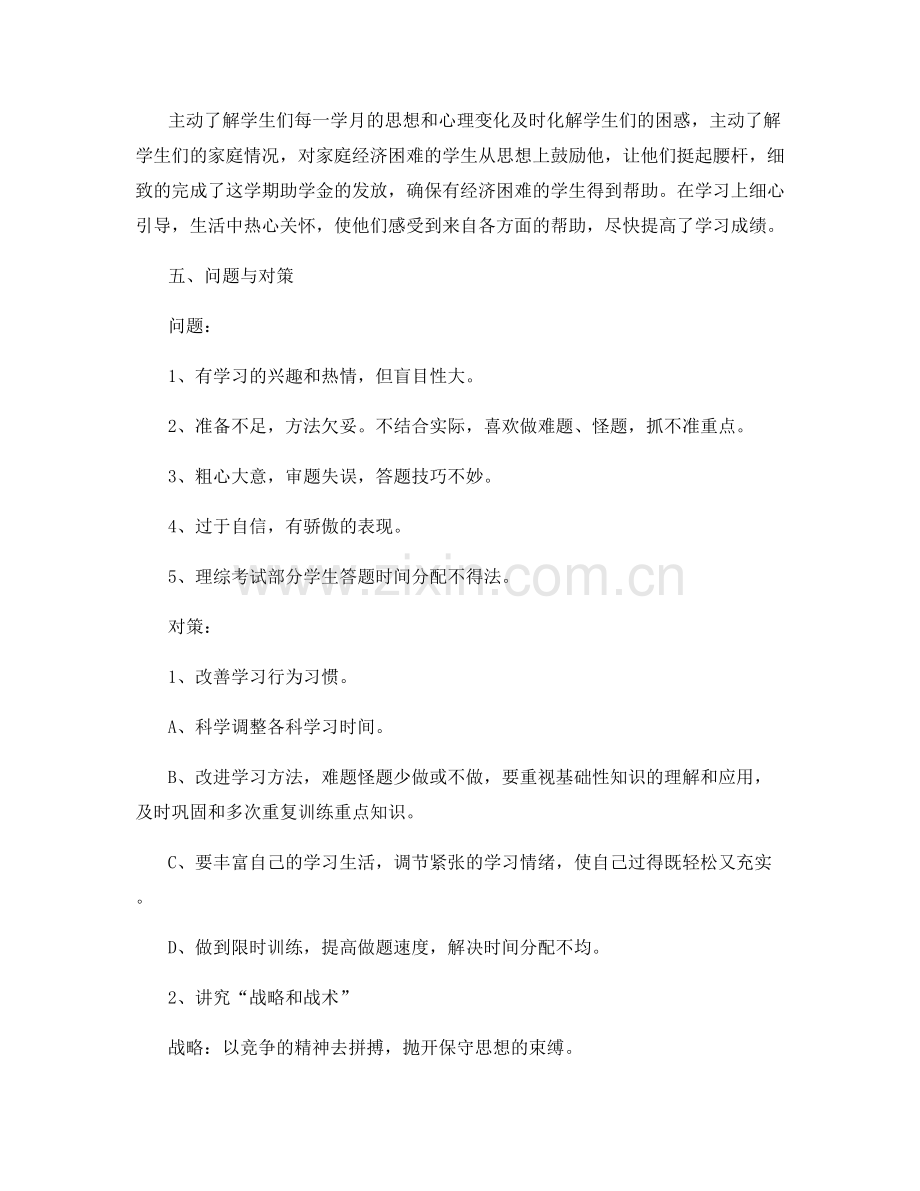 主动了解学生们每一学月的思想和心理变化及时化解学生们的困惑，主动了解学生们的家庭情况，对家庭经济困难的学生从思想上鼓励他，让他们挺起腰杆，细致的完成了这学期助学金的发放，确保有经济困难的学生得到帮助。在学习上细心引导，生活中热心关怀，使他们感受到来自各方面的帮助，尽快提高了学习成绩。

五、问题与对策

问题：

1、有学习的兴趣和热情，但盲目性大。

2、准备不足，方法欠妥。不结合实际，喜欢做难题、怪题，抓不准重点。

3、粗心大意，审题失误，答题技巧不妙。

4、过于自信，有骄傲的表现。

5、理综考试部分学生答题时间分配不得法。

www.zixin.com.cn

对策：

1、改善学习行为习惯。

A、科学调整各科学习时间。

B、改进学习方法，难题怪题少做或不做，要重视基础性知识的理解和应用，及时巩固和多次重复训练重点知识。

C、要丰富自己的学习生活，调节紧张的学习情绪，使自己过得既轻松又充实。

D、做到限时训练，提高做题速度，解决时间分配不均。

2、讲究“战略和战术”

战略：以竞争的精神去拼搏，抛开保守思想的束缚。